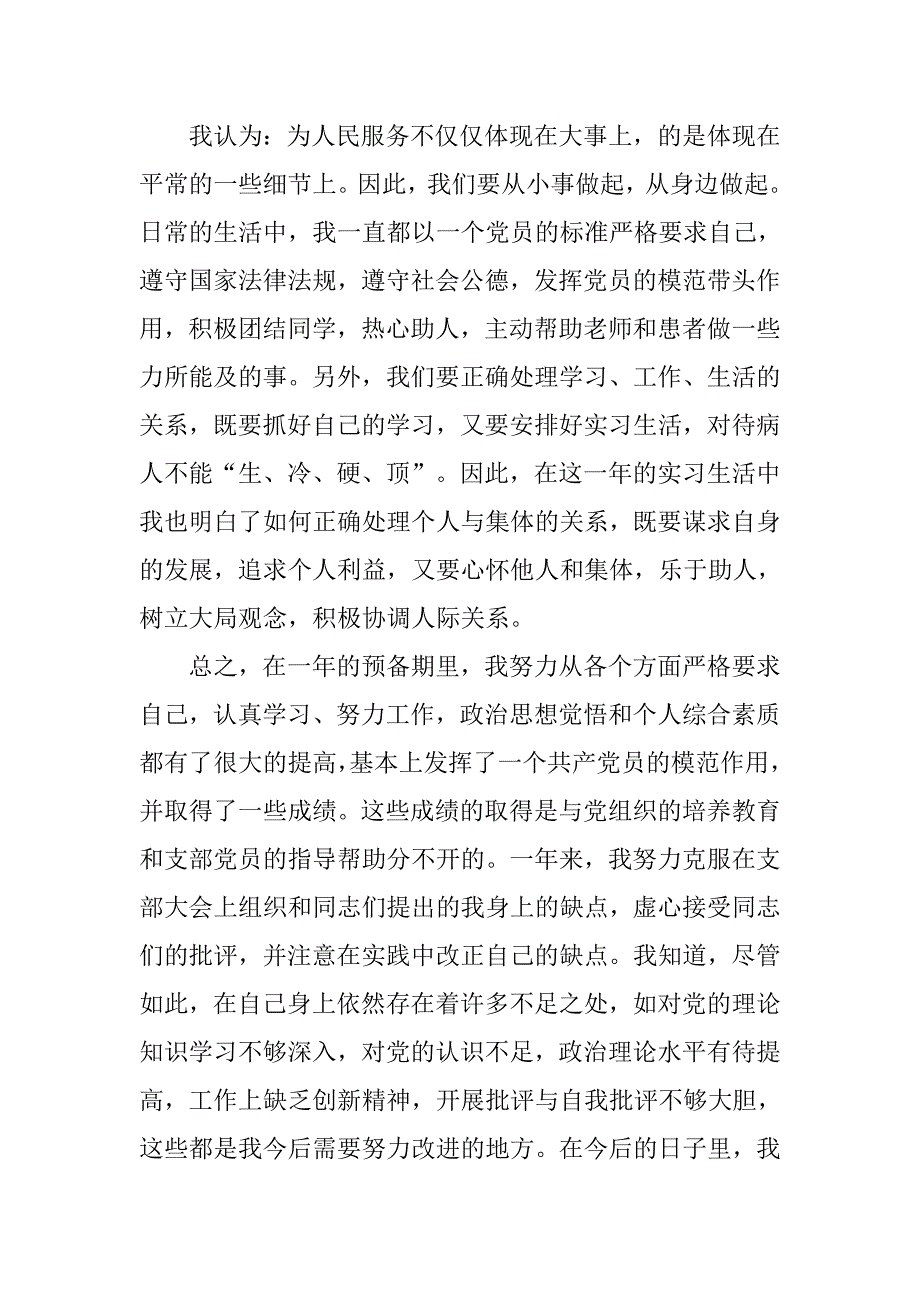 我认为：为人民服务不仅仅体现在大事上，的是体现在平常的一些细节上。因此，我们要从小事做起，从身边做起。日常的生活中，我一直都以一个党员的标准严格要求自己，遵守国家法律法规，遵守社会公德，发挥党员的模范带头作用，积极团结同学，热心助人，主动帮助老师和患者做一些力所能及的事。另外，我们要正确处理学习、工作、生活的关系，既要抓好自己的学习，又要安排好实习生活，对待病人不能“生、冷、硬、顶”。因此，在这一年的实习生活中我也明白了如何正确处理个人与集体的关系，既要谋求自身的发展，追求个人利益，又要心怀他人和集体，乐于助人，树立大局观念，积极协调人际关系。

总之，在一年的预备期里，我努力从各个方面严格要求自己，认真学习、努力工作，政治思想觉悟和个人综合素质都有了很大的提高，基本上发挥了一个共产党员的模范作用，并取得了一些成绩。这些成绩的取得是与党组织的培养教育和支部党员的指导帮助分不开的。一年来，我努力克服在支部大会上组织和同志们提出的我身上的缺点，虚心接受同志们的批评，并注意在实践中改正自己的缺点。我知道，尽管如此，在自己身上依然存在着许多不足之处，如对党的理论知识学习不够深入，对党的认识不足，政治理论水平有待提高，工作上缺乏创新精神，开展批评与自我批评不够大胆，这些都是我今后需要努力改进的地方。在今后的日子里，我